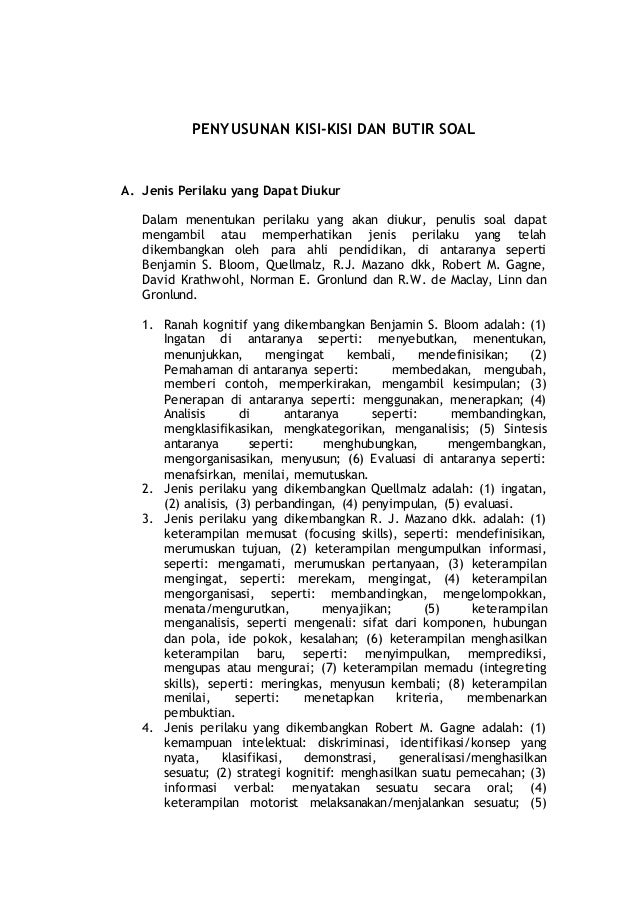 PENYUSUNAN KISI-KISI DAN BUTIR SOAL

A. Jenis Perilaku yang Dapat Diukur

Dalam menentukan perilaku yang akan diukur, penulis soal dapat mengambil atau memperhatikan jenis perilaku yang telah dikembangkan oleh para ahli pendidikan, di antaranya seperti Benjamin S. Bloom, Quellmalz, R.J. Mazano dkk, Robert M. Gagne, David Krathwohl, Norman E. Gronlund dan R.W. de Maclay, Linn dan Gronlund.

1. Ranah kognitif yang dikembangkan Benjamin S. Bloom adalah: (1) Ingatan di antaranya seperti: menyebutkan, menentukan, menunjukkan, mengingat kembali, mendefinisikan; (2) Pemahaman di antaranya seperti: membedakan, mengubah, memberi contoh, memperkirakan, mengambil kesimpulan; (3) Penerapan di antaranya seperti: menggunakan, menerapkan; (4) Analisis di antaranya seperti: membandingkan, mengklasifikasikan, mengkategorikan, menganalisis; (5) Sintesis antaranya seperti: menghubungkan, mengembangkan, mengorganisasikan, menyusun; (6) Evaluasi di antaranya seperti: menafsirkan, menilai, memutuskan.
2. Jenis perilaku yang dikembangkan Quellmalz adalah: (1) ingatan, (2) analisis, (3) perbandingan, (4) penyimpulan, (5) evaluasi.
3. Jenis perilaku yang dikembangkan R. J. Mazano dkk. adalah: (1) keterampilan memusat (focusing skills), seperti: mendefinisikan, merumuskan tujuan, (2) keterampilan mengumpulkan informasi, seperti: mengamati, merumuskan pertanyaan, (3) keterampilan mengingat, seperti: merekam, mengingat, (4) keterampilan mengorganisasi, seperti: membandingkan, mengelompokkan, menata/mengurutkan, menyajikan; (5) keterampilan menganalisis, seperti mengenali: sifat dari komponen, hubungan dan pola, ide pokok, kesalahan; (6) keterampilan menghasilkan keterampilan baru, seperti: menyimpulkan, memprediksi, mengupas atau mengurai; (7) keterampilan memadu (integreting skills), seperti: meringkas, menyusun kembali; (8) keterampilan menilai, seperti: menetapkan kriteria, membenarkan pembuktian.
4. Jenis perilaku yang dikembangkan Robert M. Gagne adalah: (1) kemampuan intelektual: diskriminasi, identifikasi/konsep yang nyata, klasifikasi, demonstrasi, generalisasi/menghasilkan sesuatu; (2) strategi kognitif: menghasilkan suatu pemecahan; (3) informasi verbal: menyatakan sesuatu secara oral; (4) keterampilan motorist melaksanakan/menjalankan sesuatu; (5)